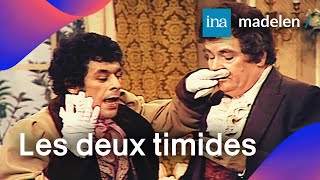 ina madelen

Les deux timides